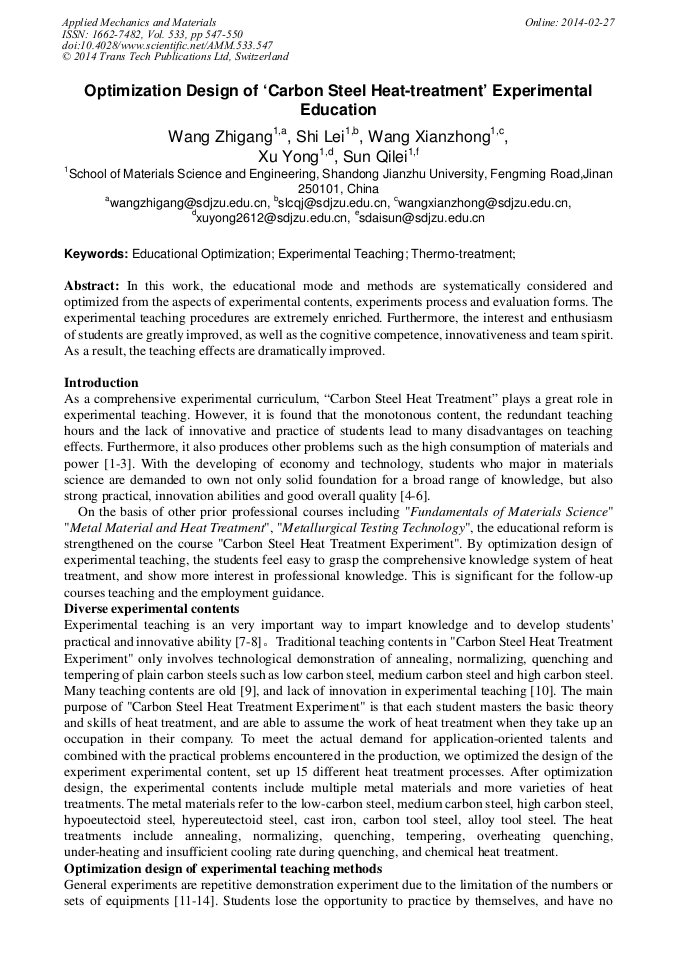 Applied Mechanics and Materials
ISSN: 1662-7482, Vol. 533, pp 547-550
doi:10.4028/www.scientific.net/AMM.533.547
© 2014 Trans Tech Publications Ltd, Switzerland

Online: 2014-02-27

Optimization Design of 'Carbon Steel Heat-treatment' Experimental Education

Wang Zhigang$^{1,a}$, Shi Lei$^{1,b}$, Wang Xianzhong$^{1,c}$, Xu Yong$^{1,d}$, Sun Qilei$^{1,f}$

$^{1}$School of Materials Science and Engineering, Shandong Jianzhu University, Fengming Road,Jinan 250101, China

$^{a}$wangzhigang@sdjzu.edu.cn, $^{b}$slcqj@sdjzu.edu.cn, $^{c}$wangxianzhong@sdjzu.edu.cn, $^{d}$xuyong2612@sdjzu.edu.cn, $^{e}$sdaisun@sdjzu.edu.cn

Keywords: Educational Optimization; Experimental Teaching; Thermo-treatment;

Abstract: In this work, the educational mode and methods are systematically considered and optimized from the aspects of experimental contents, experiments process and evaluation forms. The experimental teaching procedures are extremely enriched. Furthermore, the interest and enthusiasm of students are greatly improved, as well as the cognitive competence, innovativeness and team spirit. As a result, the teaching effects are dramatically improved.

Introduction
As a comprehensive experimental curriculum, "Carbon Steel Heat Treatment" plays a great role in experimental teaching. However, it is found that the monotonous content, the redundant teaching hours and the lack of innovative and practice of students lead to many disadvantages on teaching effects. Furthermore, it also produces other problems such as the high consumption of materials and power [1-3]. With the developing of economy and technology, students who major in materials science are demanded to own not only solid foundation for a broad range of knowledge, but also strong practical, innovation abilities and good overall quality [4-6].

On the basis of other prior professional courses including "Fundamentals of Materials Science" "Metal Material and Heat Treatment", "Metallurgical Testing Technology", the educational reform is strengthened on the course "Carbon Steel Heat Treatment Experiment". By optimization design of experimental teaching, the students feel easy to grasp the comprehensive knowledge system of heat treatment, and show more interest in professional knowledge. This is significant for the follow-up courses teaching and the employment guidance.

Diverse experimental contents
Experimental teaching is an very important way to impart knowledge and to develop students' practical and innovative ability [7-8]。 Traditional teaching contents in "Carbon Steel Heat Treatment Experiment" only involves technological demonstration of annealing, normalizing, quenching and tempering of plain carbon steels such as low carbon steel, medium carbon steel and high carbon steel. Many teaching contents are old [9], and lack of innovation in experimental teaching [10]. The main purpose of "Carbon Steel Heat Treatment Experiment" is that each student masters the basic theory and skills of heat treatment, and are able to assume the work of heat treatment when they take up an occupation in their company. To meet the actual demand for application-oriented talents and combined with the practical problems encountered in the production, we optimized the design of the experiment experimental content, set up 15 different heat treatment processes. After optimization design, the experimental contents include multiple metal materials and more varieties of heat treatments. The metal materials refer to the low-carbon steel, medium carbon steel, high carbon steel, hypoeutectoid steel, hypereutectoid steel, cast iron, carbon tool steel, alloy tool steel. The heat treatments include annealing, normalizing, quenching, tempering, overheating quenching, under-heating and insufficient cooling rate during quenching, and chemical heat treatment.

Optimization design of experimental teaching methods
General experiments are repetitive demonstration experiment due to the limitation of the numbers or sets of equipments [11-14]. Students lose the opportunity to practice by themselves, and have no